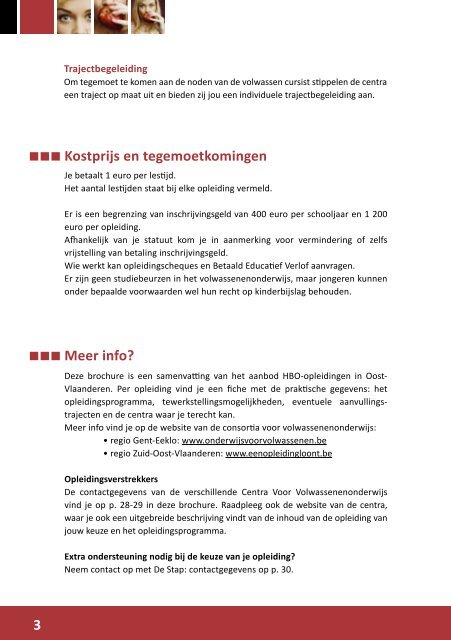 Trajectbegeleiding
Om tegemoet te komen aan de noden van de volwassen cursist stippelen de centra een traject op maat uit en bieden zij jou een individuele trajectbegeleiding aan.

Kostprijs en tegemoetkomingen

Je betaalt 1 euro per lestijd.
Het aantal lestijden staat bij elke opleiding vermeld.

Er is een begrenzing van inschrijvingsgeld van 400 euro per schooljaar en 1 200 euro per opleiding.
Afhankelijk van je statuut kom je in aanmerking voor vermindering of zelfs vrijstelling van betaling inschrijvingsgeld.
Wie werkt kan opleidingscheques en Betaald Educatief Verlof aanvragen.
Er zijn geen studiebeurzen in het volwassenenonderwijs, maar jongeren kunnen onder bepaalde voorwaarden wel hun recht op kinderbijslag behouden.

Meer info?

Deze brochure is een samenvatting van het aanbod HBO-opleidingen in Oost-Vlaanderen. Per opleiding vind je een fiche met de praktische gegevens: het opleidingsprogramma, tewerkstellingsmogelijkheden, eventuele aanvullingstrajecten en de centra waar je terecht kan.
Meer info vind je op de website van de consortia voor volwassenenonderwijs:
• regio Gent-Eeklo: www.onderwijsvoorvolwassenen.be
• regio Zuid-Oost-Vlaanderen: www.eenopleidingloont.be

Opleidingsverstrekkers
De contactgegevens van de verschillende Centra Voor Volwassenenonderwijs vind je op p. 28-29 in deze brochure. Raadpleeg ook de website van de centra, waar je ook een uitgebreide beschrijving vindt van de inhoud van de opleiding van jouw keuze en het opleidingsprogramma.

Extra ondersteuning nodig bij de keuze van je opleiding?
Neem contact op met De Stap: contactgegevens op p. 30.

3